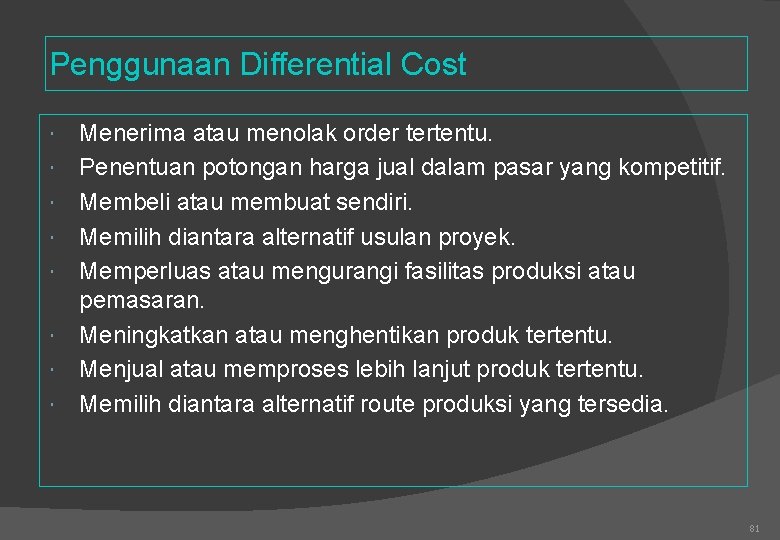 Penggunaan Differential Cost

- Menerima atau menolak order tertentu.
- Penentuan potongan harga jual dalam pasar yang kompetitif.
- Membeli atau membuat sendiri.
- Memilih diantara alternatif usulan proyek.
- Memperluas atau mengurangi fasilitas produksi atau pemasaran.
- Meningkatkan atau menghentikan produk tertentu.
- Menjual atau memproses lebih lanjut produk tertentu.
- Memilih diantara alternatif route produksi yang tersedia.

81